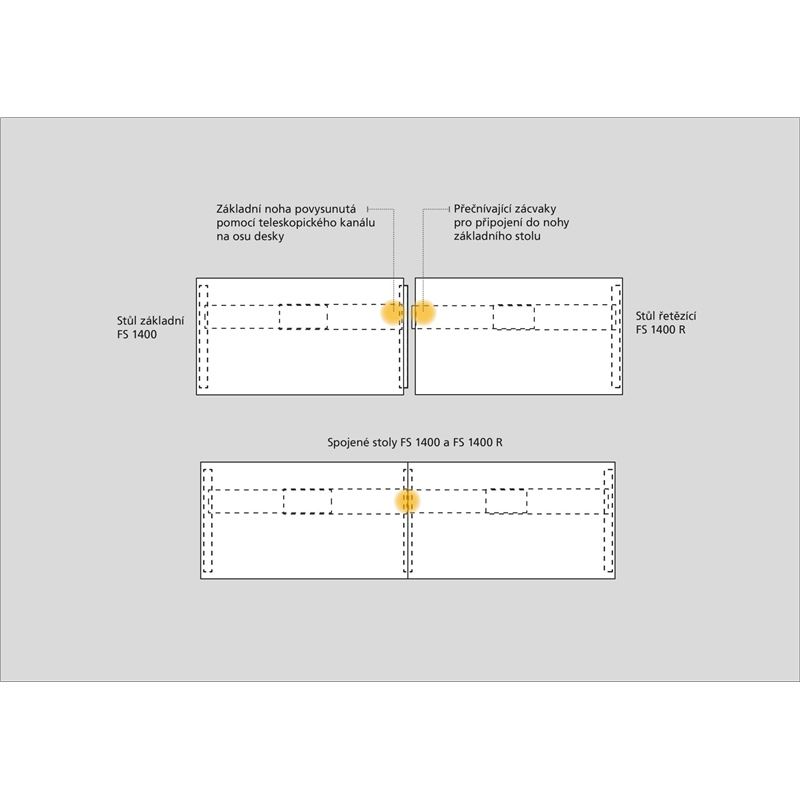 Základní noha povysunutá pomocí teleskopického kanálu na osu desky

Přečnívající zácvaky pro připojení do nohy základního stolu

Stůl základní FS 1400

Stůl řetězící FS 1400 R

Spojené stoly FS 1400 a FS 1400 R